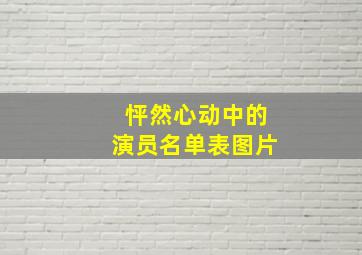 怦然心动中的
演员名单表图片